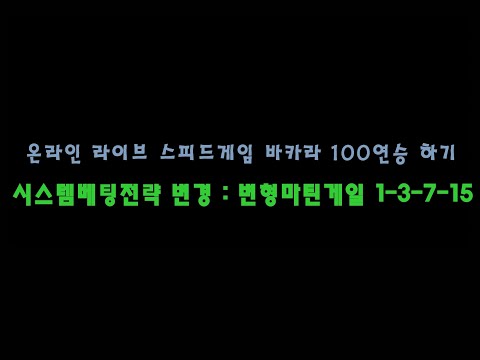 온라인 라이브 스피드게임 바카라 100연승 하기

시스템베팅전략 변경 : 변형마틴게일 1-3-7-15